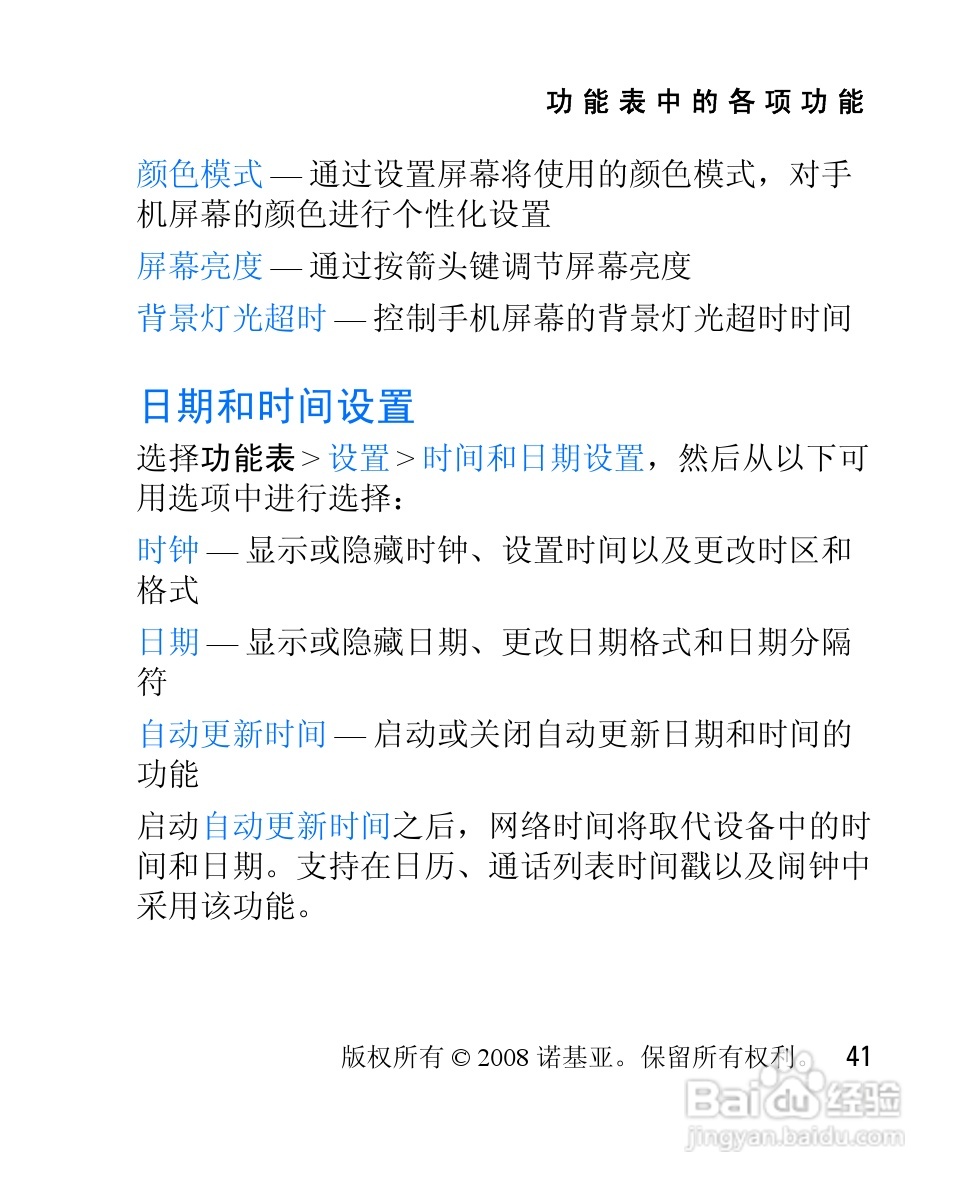 功能表中的各项功能

颜色模式 — 通过设置屏幕将使用的颜色模式，对手机屏幕的颜色进行个性化设置

屏幕亮度 — 通过按箭头键调节屏幕亮度

背景灯光超时 — 控制手机屏幕的背景灯光超时时间

日期和时间设置

选择功能表 > 设置 > 时间和日期设置，然后从以下可用选项中进行选择：

时钟 — 显示或隐藏时钟、设置时间以及更改时区和格式

日期 — 显示或隐藏日期、更改日期格式和日期分隔符

自动更新时间 — 启动或关闭自动更新日期和时间的功能

启动自动更新时间之后，网络时间将取代设备中的时间和日期。支持在日历、通话列表时间戳以及闹钟中采用该功能。

版权所有 © 2008 诺基亚。保留所有权利。 41

Baidu 经验
jingyan.baidu.com